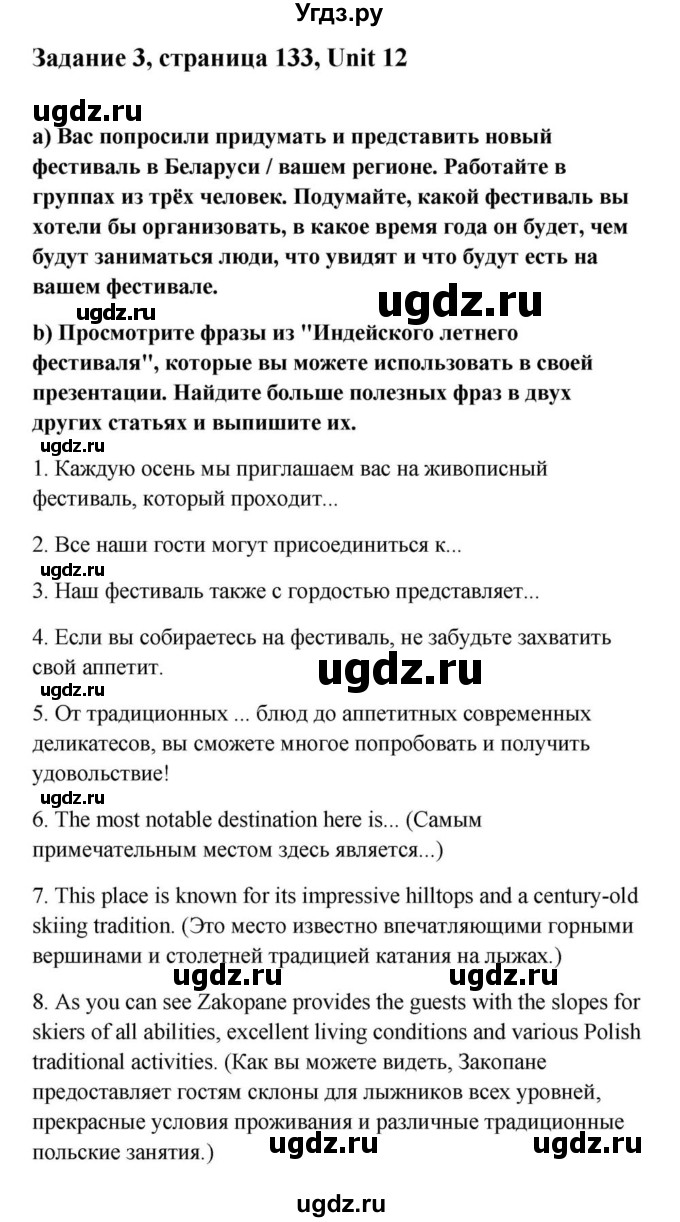 Угдз.ру

Задание 3, страница 133, Unit 12

ugdz.ru

a) Вас попросили придумать и представить новый фестиваль в Беларуси / вашем регионе. Работайте в группах из трёх человек. Подумайте, какой фестиваль вы хотели бы организовать, в какое время года он будет, чем будут заниматься люди, что увидят и что будут есть на вашем фестивале.

ugdz.ru ugdz.ru

b) Просмотрите фразы из "Индейского летнего фестиваля", которые вы можете использовать в своей презентации. Найдите больше полезных фраз в двух других статьях и выпишите их.

ugdz.ru

1. Каждую осень мы приглашаем вас на живописный фестиваль, который проходит...

2. Все наши гости могут присоединиться к...

ugdz.ru

3. Наш фестиваль также с гордостью представляет...

4. Если вы собираетесь на фестиваль, не забудьте захватить свой аппетит.

ugdz.ru

ugdz.ru

5. От традиционных ... блюд до аппетитных современных деликатесов, вы сможете многое попробовать и получить удовольствие!

ugdz.ru

6. The most notable destination here is... (Самым примечательным местом здесь является...)

7. This place is known for its impressive hilltops and a century-old skiing tradition. (Это место известно впечатляющими горными вершинами и столетней традицией катания на лыжах.)

ugdz.ru ugdz.ru

8. As you can see Zakopane provides the guests with the slopes for skiers of all abilities, excellent living conditions and various Polish traditional activities. (Как вы можете видеть, Закопане предоставляет гостям склоны для лыжников всех уровней, прекрасные условия проживания и различные традиционные польские занятия.)

ugdz.ru ugdz.ru

ugdz.ru